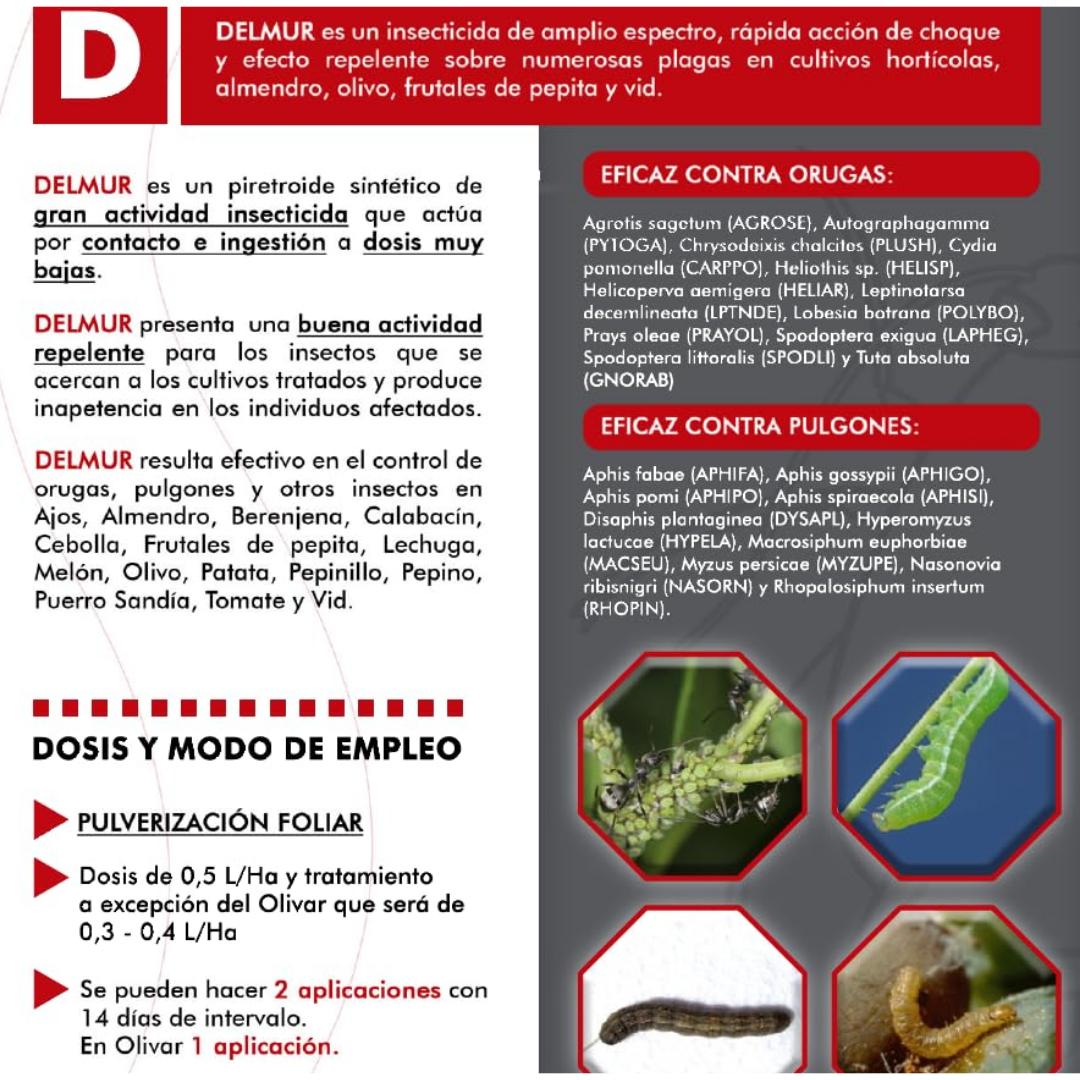 D

DELMUR es un insecticida de amplio espectro, rápida acción de choque y efecto repelente sobre numerosas plagas en cultivos hortícolas, almendro, olivo, frutales de pepita y vid.

DELMUR es un piretroide sintético de gran actividad insecticida que actúa por contacto e ingestión a dosis muy bajas.

DELMUR presenta una buena actividad repelente para los insectos que se acercan a los cultivos tratados y produce inapetencia en los individuos afectados.

DELMUR resulta efectivo en el control de orugas, pulgones y otros insectos en Ajos, Almendro, Berenjena, Calabacín, Cebolla, Frutales de pepita, Lechuga, Melón, Olivo, Patata, Pepinillo, Pepino, Puerro Sandía, Tomate y Vid.

DOSIS Y MODO DE EMPLEO

PULVERIZACIÓN FOLIAR

Dosis de 0,5 L/Ha y tratamiento a excepción del Olivar que será de 0,3 - 0,4 L/Ha

Se pueden hacer 2 aplicaciones con 14 días de intervalo. En Olivar 1 aplicación.

EFICAZ CONTRA ORUGAS:

Agrotis sagetum (AGROSE), Autographagamma (PYTOGA), Chrysodeixis chalcitos (PLUSH), Cydia pomonella (CARPPO), Heliothis sp. (HELISP), Helicoperva aemigera (HELIAR), Leptinotarsa decemlineata (LPTNDE), Lobesia botrana (POLYBO), Prays oleae (PRAYOL), Spodoptera exigua (LAPHEG), Spodoptera littoralis (SPODLI) y Tuta absoluta (GNORAB)

EFICAZ CONTRA PULGONES:

Aphis fabae (APHIFA), Aphis gossypii (APHIGO), Aphis pomi (APHIPO), Aphis spiraecola (APHISI), Disaphis plantaginea (DYSAPL), Hyperomyzus lactucae (HYPELA), Macrosiphum euphorbiae (MACSEU), Myzus persicae (MYZUPE), Nasonovia ribisnigri (NASORN) y Rhopalosiphum insertum (RHOPIN).